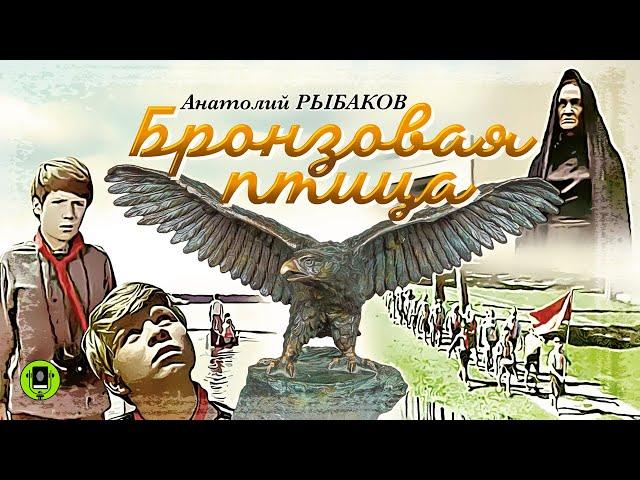 Анатолий РЫБАКОВ
Бронзовая птица